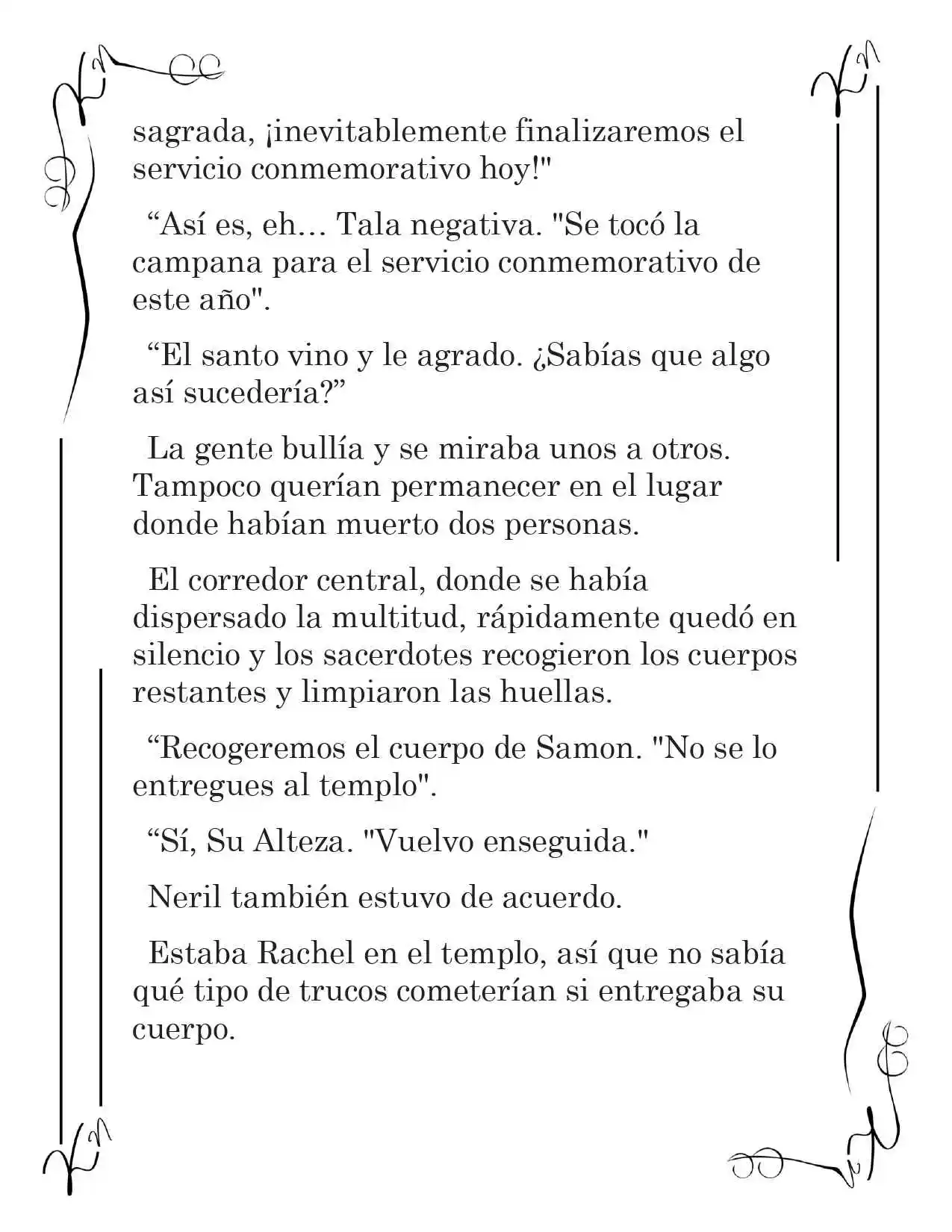 sagrada, ¡inevitablemente finalizaremos el servicio conmemorativo hoy!"

“Así es, eh… Tala negativa. "Se tocó la campana para el servicio conmemorativo de este año".

“El santo vino y le agrado. ¿Sabías que algo así sucedería?”

La gente bullía y se miraba unos a otros. Tampoco querían permanecer en el lugar donde habían muerto dos personas.

El corredor central, donde se había dispersado la multitud, rápidamente quedó en silencio y los sacerdotes recogieron los cuerpos restantes y limpiaron las huellas.

“Recogeremos el cuerpo de Samon. "No se lo entregues al templo".

“Sí, Su Alteza. "Vuelvo enseguida."

Neril también estuvo de acuerdo.

Estaba Rachel en el templo, así que no sabía qué tipo de trucos cometerían si entregaba su cuerpo.